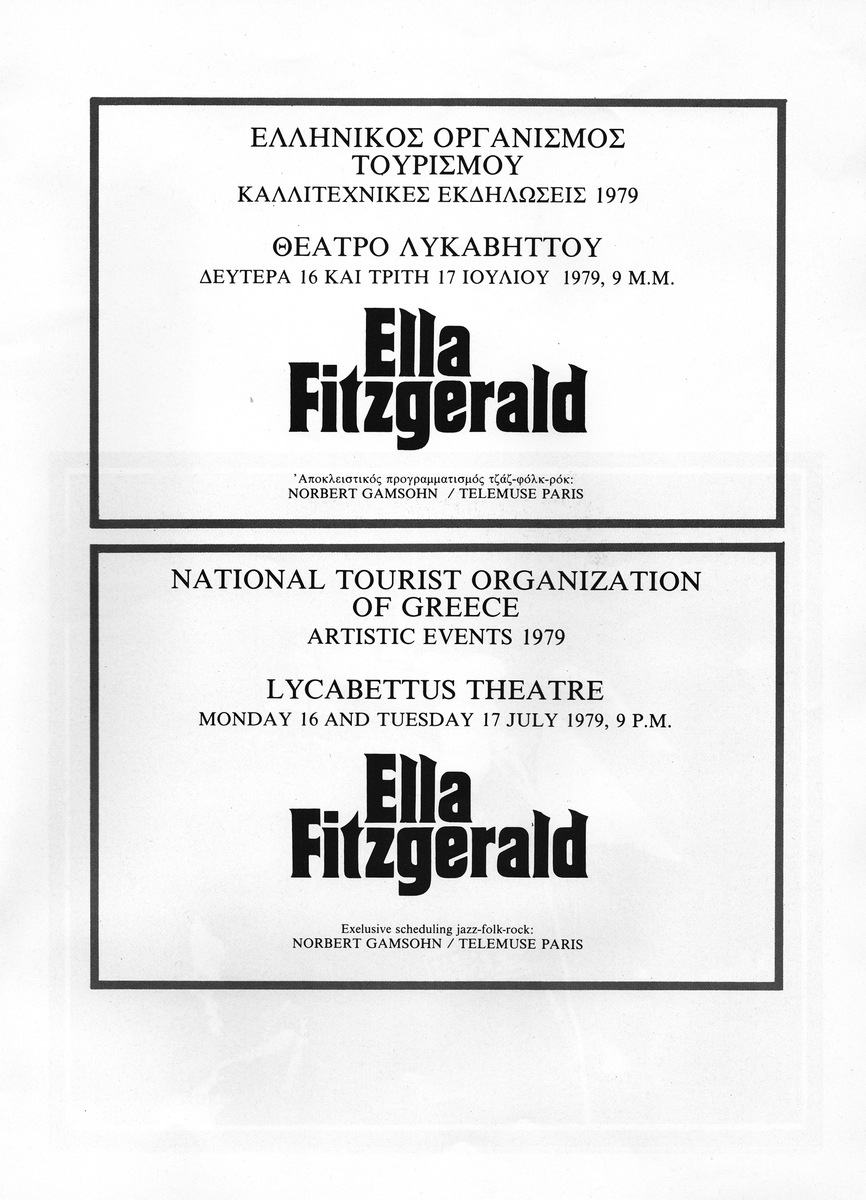 ΕΛΛΗΝΙΚΟΣ ΟΡΓΑΝΙΣΜΟΣ ΤΟΥΡΙΣΜΟΥ
ΚΑΛΛΙΤΕΧΝΙΚΕΣ ΕΚΔΗΛΩΣΕΙΣ 1979

ΘΕΑΤΡΟ ΛΥΚΑΒΗΤΤΟΥ
ΔΕΥΤΕΡΑ 16 ΚΑΙ ΤΡΙΤΗ 17 ΙΟΥΛΙΟΥ 1979, 9 Μ.Μ.

Ella Fitzgerald

Ἀποκλειστικός προγραμματισμός τζάζ-φόλκ-ρόκ:
NORBERT GAMSOHN / TELEMUSE PARIS

NATIONAL TOURIST ORGANIZATION OF GREECE
ARTISTIC EVENTS 1979

LYCABETTUS THEATRE
MONDAY 16 AND TUESDAY 17 JULY 1979, 9 P.M.

Ella Fitzgerald

Exelusive scheduling jazz-folk-rock:
NORBERT GAMSOHN / TELEMUSE PARIS